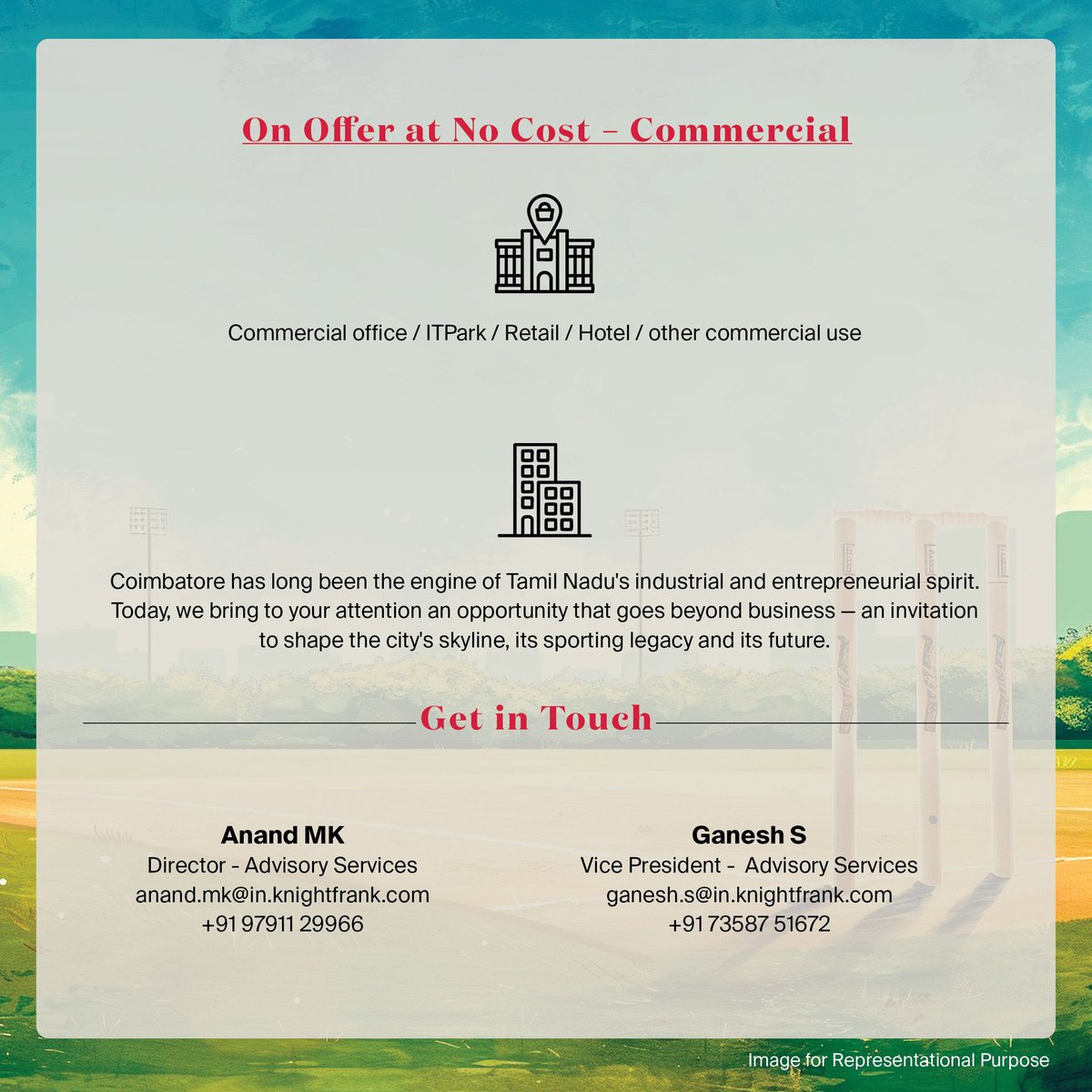 On Offer at No Cost – Commercial

Commercial office / ITPark / Retail / Hotel / other commercial use

Coimbatore has long been the engine of Tamil Nadu's industrial and entrepreneurial spirit. Today, we bring to your attention an opportunity that goes beyond business — an invitation to shape the city's skyline, its sporting legacy and its future.

Get in Touch

Anand MK
Director - Advisory Services
anand.mk@in.knightfrank.com
+91 97911 29966

Ganesh S
Vice President - Advisory Services
ganesh.s@in.knightfrank.com
+91 73587 51672

Image for Representational Purpose